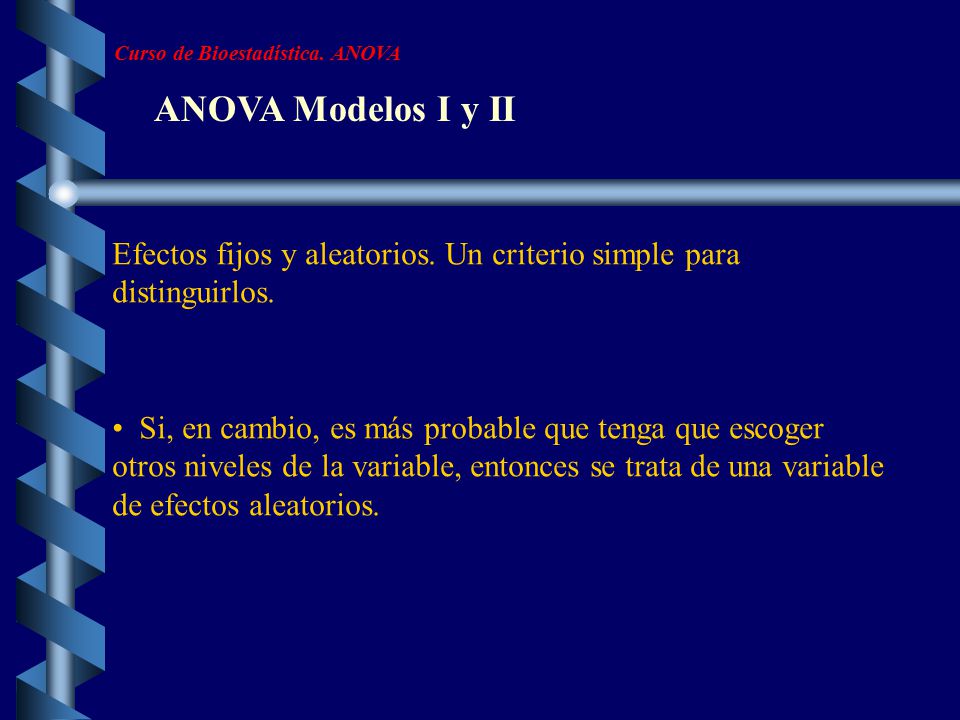 Curso de Bioestadística. ANOVA

ANOVA Modelos I y II

Efectos fijos y aleatorios. Un criterio simple para distinguirlos.

• Si, en cambio, es más probable que tenga que escoger otros niveles de la variable, entonces se trata de una variable de efectos aleatorios.